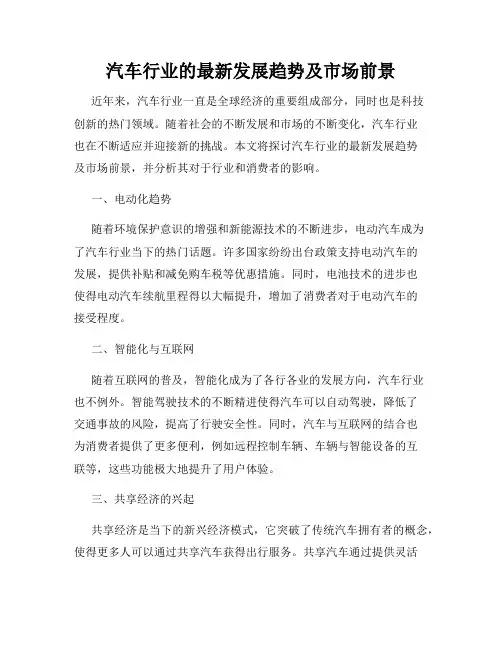 汽车行业的最新发展趋势及市场前景

近年来，汽车行业一直是全球经济的重要组成部分，同时也是科技创新的热门领域。随着社会的不断发展和市场的不断变化，汽车行业也在不断适应并迎接新的挑战。本文将探讨汽车行业的最新发展趋势及市场前景，并分析其对于行业和消费者的影响。

一、电动化趋势

随着环境保护意识的增强和新能源技术的不断进步，电动汽车成为了汽车行业当下的热门话题。许多国家纷纷出台政策支持电动汽车的发展，提供补贴和减免购车税等优惠措施。同时，电池技术的进步也使得电动汽车续航里程得以大幅提升，增加了消费者对于电动汽车的接受程度。

二、智能化与互联网

随着互联网的普及，智能化成为了各行各业的发展方向，汽车行业也不例外。智能驾驶技术的不断精进使得汽车可以自动驾驶，降低了交通事故的风险，提高了行驶安全性。同时，汽车与互联网的结合也为消费者提供了更多便利，例如远程控制车辆、车辆与智能设备的互联等，这些功能极大地提升了用户体验。

三、共享经济的兴起

共享经济是当下的新兴经济模式，它突破了传统汽车拥有者的概念，使得更多人可以通过共享汽车获得出行服务。共享汽车通过提供灵活